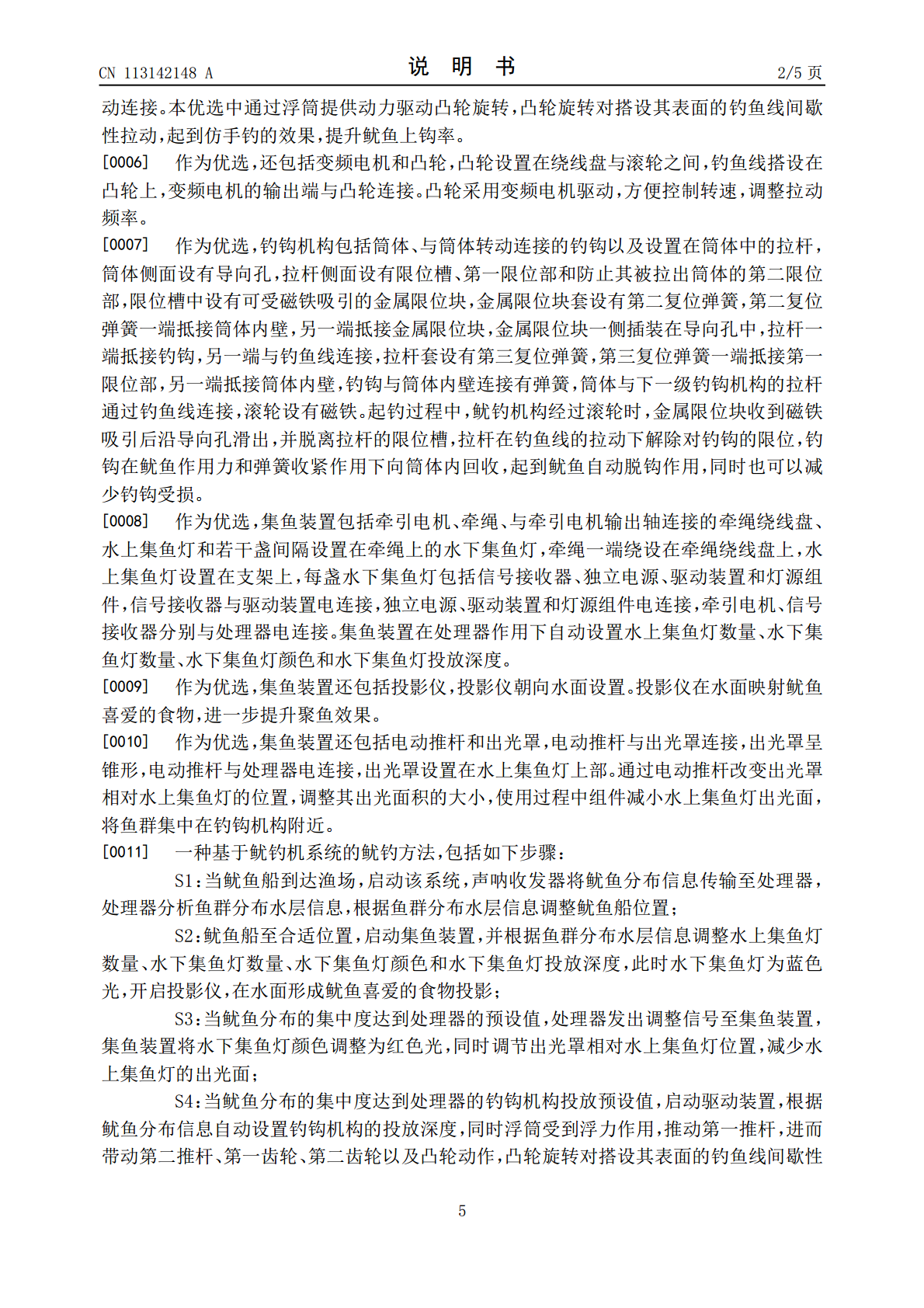 CN 113142148 A

说 明 书

2/5页

动连接。本优选中通过浮筒提供动力驱动凸轮旋转，凸轮旋转对搭设其表面的钓鱼线间歇性拉动，起到仿手钓的效果，提升鱿鱼上钩率。

[0006] 作为优选，还包括变频电机和凸轮，凸轮设置在绕线盘与滚轮之间，钓鱼线搭设在凸轮上，变频电机的输出端与凸轮连接。凸轮采用变频电机驱动，方便控制转速，调整拉动频率。

[0007] 作为优选，钓钩机构包括筒体、与筒体转动连接的钓钩以及设置在筒体中的拉杆，筒体侧面设有导向孔，拉杆侧面设有限位槽、第一限位部和防止其被拉出筒体的第二限位部，限位槽中设有可受磁铁吸引的金属限位块，金属限位块套设有第二复位弹簧，第二复位弹簧一端抵接筒体内壁，另一端抵接金属限位块，金属限位块一侧插装在导向孔中，拉杆一端抵接钓钩，另一端与钓鱼线连接，拉杆套设有第三复位弹簧，第三复位弹簧一端抵接第一限位部，另一端抵接筒体内壁，钓钩与筒体内壁连接有弹簧，筒体与下一级钓钩机构的拉杆通过钓鱼线连接，滚轮设有磁铁。起钓过程中，鱿钓机构经过滚轮时，金属限位块收到磁铁吸引后沿导向孔滑出，并脱离拉杆的限位槽，拉杆在钓鱼线的拉动下解除对钓钩的限位，钓钩在鱿鱼作用力和弹簧收紧作用下向筒体内回收，起到鱿鱼自动脱钩作用，同时也可以减少钓钩受损。

[0008] 作为优选，集鱼装置包括牵引电机、牵绳、与牵引电机输出轴连接的牵绳绕线盘、水上集鱼灯和若干盏间隔设置在牵绳上的水下集鱼灯，牵绳一端绕设在牵绳绕线盘上，水上集鱼灯设置在支架上，每盏水下集鱼灯包括信号接收器、独立电源、驱动装置和灯源组件，信号接收器与驱动装置电连接，独立电源、驱动装置和灯源组件电连接，牵引电机、信号接收器分别与处理器电连接。集鱼装置在处理器作用下自动设置水上集鱼灯数量、水下集鱼灯数量、水下集鱼灯颜色和水下集鱼灯投放深度。

[0009] 作为优选，集鱼装置还包括投影仪，投影仪朝向水面设置。投影仪在水面映射鱿鱼喜爱的食物，进一步提升聚鱼效果。

[0010] 作为优选，集鱼装置还包括电动推杆和出光罩，电动推杆与出光罩连接，出光罩呈锥形，电动推杆与处理器电连接，出光罩设置在水上集鱼灯上部。通过电动推杆改变出光罩相对水上集鱼灯的位置，调整其出光面积的大小，使用过程中组件减小水上集鱼灯出光面，将鱼群集中在钓钩机构附近。

[0011] 一种基于鱿钓机系统的鱿钓方法，包括如下步骤：

S1：当鱿鱼船到达渔场，启动该系统，声呐收发器将鱿鱼分布信息传输至处理器，处理器分析鱼群分布水层信息，根据鱼群分布水层信息调整鱿鱼船位置；

S2：鱿鱼船至合适位置，启动集鱼装置，并根据鱼群分布水层信息调整水上集鱼灯数量、水下集鱼灯数量、水下集鱼灯颜色和水下集鱼灯投放深度，此时水下集鱼灯为蓝色光，开启投影仪，在水面形成鱿鱼喜爱的食物投影；

S3：当鱿鱼分布的集中度达到处理器的预设值，处理器发出调整信号至集鱼装置，集鱼装置将水下集鱼灯颜色调整为红色光，同时调节出光罩相对水上集鱼灯位置，减少水上集鱼灯的出光面；

S4：当鱿鱼分布的集中度达到处理器的钓钩机构投放预设值，启动驱动装置，根据鱿鱼分布信息自动设置钓钩机构的投放深度，同时浮筒受到浮力作用，推动第一推杆，进而带动第二推杆、第一齿轮、第二齿轮以及凸轮动作，凸轮旋转对搭设其表面的钓鱼线间歇性

5